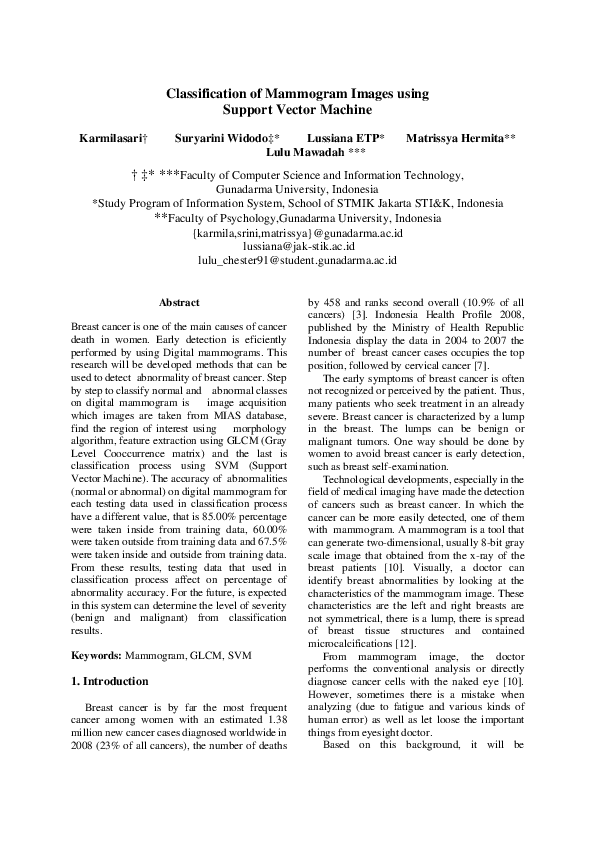 Classification of Mammogram Images using Support Vector Machine

Karmilasari† Suryarini Widodo‡* Lussiana ETP* Matrissya Hermita** Lulu Mawadah ***

† ‡* ***Faculty of Computer Science and Information Technology, Gunadarma University, Indonesia
*Study Program of Information System, School of STMIK Jakarta STI&K, Indonesia
**Faculty of Psychology,Gunadarma University, Indonesia
{karmila,srini,matrissya}@gunadarma.ac.id
lussiana@jak-stik.ac.id
lulu_chester91@student.gunadarma.ac.id

Abstract

Breast cancer is one of the main causes of cancer death in women. Early detection is eficiently performed by using Digital mammograms. This research will be developed methods that can be used to detect abnormality of breast cancer. Step by step to classify normal and abnormal classes on digital mammogram is image acquisition which images are taken from MIAS database, find the region of interest using morphology algorithm, feature extraction using GLCM (Gray Level Cooccurrence matrix) and the last is classification process using SVM (Support Vector Machine). The accuracy of abnormalities (normal or abnormal) on digital mammogram for each testing data used in classification process have a different value, that is 85.00% percentage were taken inside from training data, 60.00% were taken outside from training data and 67.5% were taken inside and outside from training data. From these results, testing data that used in classification process affect on percentage of abnormality accuracy. For the future, is expected in this system can determine the level of severity (benign and malignant) from classification results.

Keywords: Mammogram, GLCM, SVM

1. Introduction

Breast cancer is by far the most frequent cancer among women with an estimated 1.38 million new cancer cases diagnosed worldwide in 2008 (23% of all cancers), the number of deaths by 458 and ranks second overall (10.9% of all cancers) [3]. Indonesia Health Profile 2008, published by the Ministry of Health Republic Indonesia display the data in 2004 to 2007 the number of breast cancer cases occupies the top position, followed by cervical cancer [7].

The early symptoms of breast cancer is often not recognized or perceived by the patient. Thus, many patients who seek treatment in an already severe. Breast cancer is characterized by a lump in the breast. The lumps can be benign or malignant tumors. One way should be done by women to avoid breast cancer is early detection, such as breast self-examination.

Technological developments, especially in the field of medical imaging have made the detection of cancers such as breast cancer. In which the cancer can be more easily detected, one of them with mammogram. A mammogram is a tool that can generate two-dimensional, usually 8-bit gray scale image that obtained from the x-ray of the breast patients [10]. Visually, a doctor can identify breast abnormalities by looking at the characteristics of the mammogram image. These characteristics are the left and right breasts are not symmetrical, there is a lump, there is spread of breast tissue structures and contained microcalcifications [12].

From mammogram image, the doctor performs the conventional analysis or directly diagnose cancer cells with the naked eye [10]. However, sometimes there is a mistake when analyzing (due to fatigue and various kinds of human error) as well as let loose the important things from eyesight doctor.

Based on this background, it will be